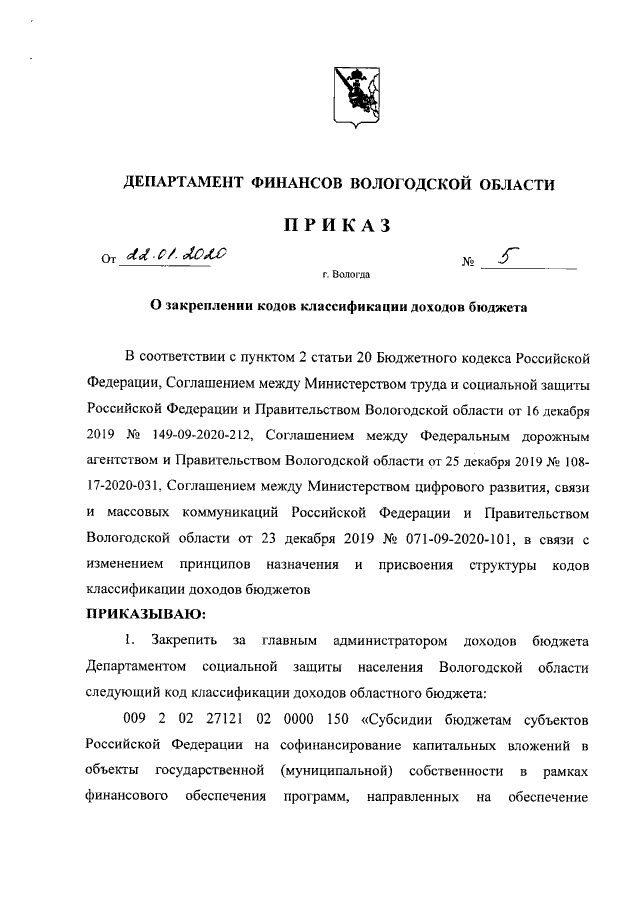 ДЕПАРТАМЕНТ ФИНАНСОВ ВОЛОГОДСКОЙ ОБЛАСТИ

ПРИКАЗ

От 22.01.2020 № 5

г. Вологда

О закреплении кодов классификации доходов бюджета

В соответствии с пунктом 2 статьи 20 Бюджетного кодекса Российской Федерации, Соглашением между Министерством труда и социальной защиты Российской Федерации и Правительством Вологодской области от 16 декабря 2019 № 149-09-2020-212, Соглашением между Федеральным дорожным агентством и Правительством Вологодской области от 25 декабря 2019 № 108-17-2020-031, Соглашением между Министерством цифрового развития, связи и массовых коммуникаций Российской Федерации и Правительством Вологодской области от 23 декабря 2019 № 071-09-2020-101, в связи с изменением принципов назначения и присвоения структуры кодов классификации доходов бюджетов

ПРИКАЗЫВАЮ:

1. Закрепить за главным администратором доходов бюджета Департаментом социальной защиты населения Вологодской области следующий код классификации доходов областного бюджета:

009 2 02 27121 02 0000 150 «Субсидии бюджетам субъектов Российской Федерации на софинансирование капитальных вложений в объекты государственной (муниципальной) собственности в рамках финансового обеспечения программ, направленных на обеспечение